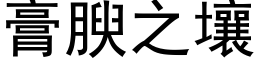 膏腴之壤